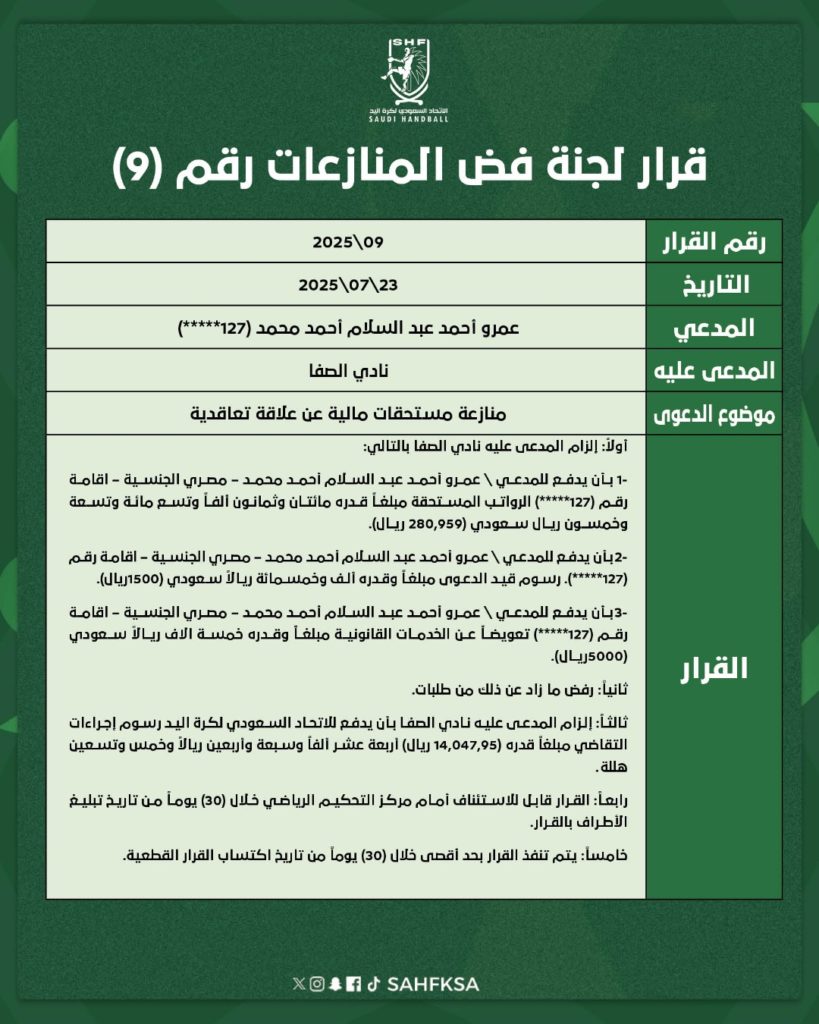 SHF
الاتحاد السعودي لكرة اليد
SAUDI HANDBALL

قرار لجنة فض المنازعات رقم (9)

| رقم القرار | 2025\09 |
|---|---|
| التاريخ | 2025\07\23 |
| المدعي | عمرو أحمد عبد السلام أحمد محمد (127*****) |
| المدعى عليه | نادي الصفا |
| موضوع الدعوى | منازعة مستحقات مالية عن علاقة تعاقدية |
| القرار | أولاً: إلزام المدعى عليه نادي الصفا بالتالي: -1 بأن يدفع للمدعي \ عمرو أحمد عبد السلام أحمد محمد – مصري الجنسية – اقامة رقم (127*****) الرواتب المستحقة مبلغاً قدره مائتان وثمانون ألفاً وتسع مائة وتسعة وخمسون ريال سعودي (280,959 ريال). -2بأن يدفع للمدعي \ عمرو أحمد عبد السلام أحمد محمد – مصري الجنسية – اقامة رقم (127*****). رسوم قيد الدعوى مبلغاً وقدره ألف وخمسمائة ريالاً سعودي (1500ريال). -3بأن يدفع للمدعي \ عمرو أحمد عبد السلام أحمد محمد – مصري الجنسية – اقامة رقم (127*****) تعويضاً عن الخدمات القانونية مبلغاً وقدره خمسة الاف ريالاً سعودي (5000ريال). ثانياً: رفض ما زاد عن ذلك من طلبات. ثالثاً: إلزام المدعى عليه نادي الصفا بأن يدفع للاتحاد السعودي لكرة اليد رسوم إجراءات التقاضي مبلغاً قدره (14,047,95 ريال) أربعة عشر ألفاً وسبعة وأربعين ريالاً وخمس وتسعين هللة. رابعاً: القرار قابل للاستئناف أمام مركز التحكيم الرياضي خلال (30) يوماً من تاريخ تبليغ الأطراف بالقرار. خامساً: يتم تنفذ القرار بحد أقصى خلال (30) يوماً من تاريخ اكتساب القرار القطعية. |

SAHFKSA